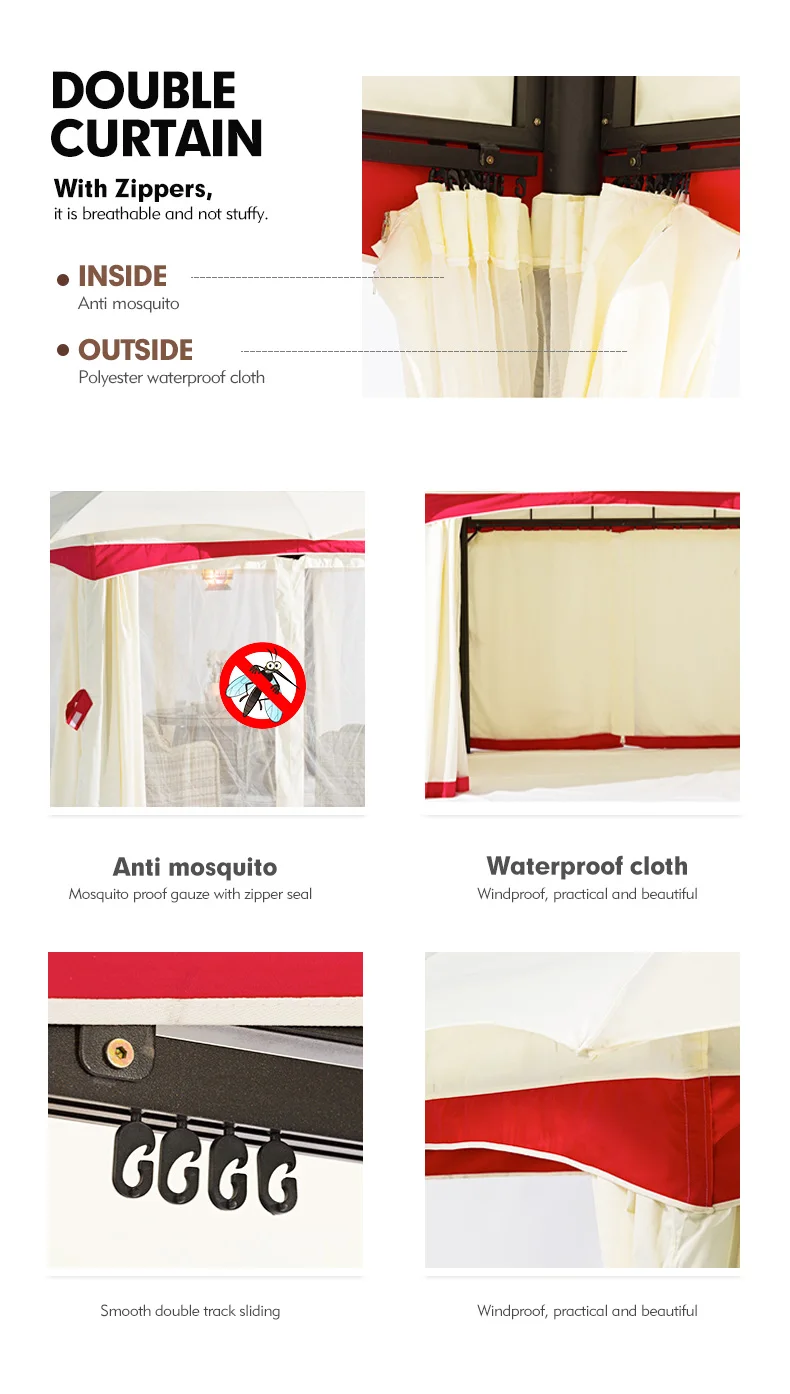 DOUBLE CURTAIN

With Zippers,
it is breathable and not stuffy.

• INSIDE
Anti mosquito

• OUTSIDE
Polyester waterproof cloth

Anti mosquito
Mosquito proof gauze with zipper seal

Waterproof cloth
Windproof, practical and beautiful

Smooth double track sliding

Windproof, practical and beautiful